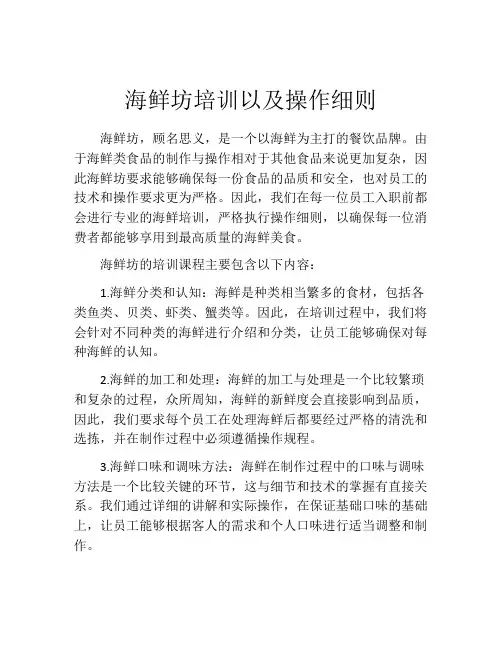 海鲜坊培训以及操作细则

海鲜坊，顾名思义，是一个以海鲜为主打的餐饮品牌。由于海鲜类食品的制作与操作相对于其他食品来说更加复杂，因此海鲜坊要求能够确保每一份食品的品质和安全，也对员工的技术和操作要求更为严格。因此，我们在每一位员工入职前都会进行专业的海鲜培训，严格执行操作细则，以确保每一位消费者都能够享用到最高质量的海鲜美食。

海鲜坊的培训课程主要包含以下内容：

1.海鲜分类和认知：海鲜是种类相当繁多的食材，包括各类鱼类、贝类、虾类、蟹类等。因此，在培训过程中，我们将会针对不同种类的海鲜进行介绍和分类，让员工能够确保对每种海鲜的认知。

2.海鲜的加工和处理：海鲜的加工与处理是一个比较繁琐和复杂的过程，众所周知，海鲜的新鲜度会直接影响到品质，因此，我们要求每个员工在处理海鲜后都要经过严格的清洗和选拣，并在制作过程中必须遵循操作规程。

3.海鲜口味和调味方法：海鲜在制作过程中的口味与调味方法是一个比较关键的环节，这与细节和技术的掌握有直接关系。我们通过详细的讲解和实际操作，在保证基础口味的基础上，让员工能够根据客人的需求和个人口味进行适当调整和制作。